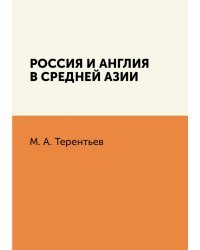 РОССИЯ И АНГЛИЯ
В СРЕДНЕЙ АЗИИ

М. А. Терентьев